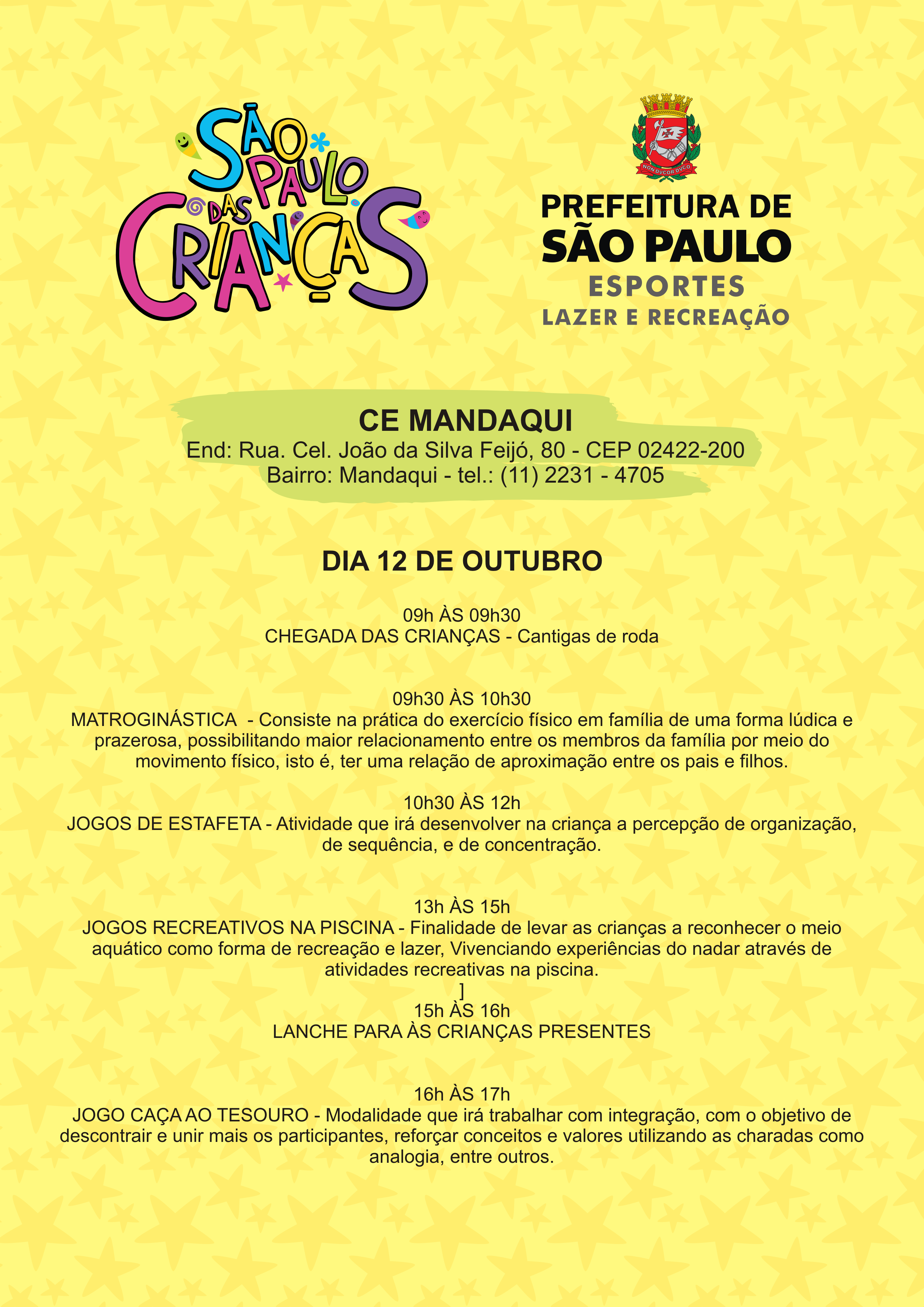 SÃO PAULO DAS CRIANÇAS

NON DVCOR DVCO

PREFEITURA DE
SÃO PAULO
ESPORTES
LAZER E RECREAÇÃO

CE MANDAQUI
End: Rua. Cel. João da Silva Feijó, 80 - CEP 02422-200
Bairro: Mandaqui - tel.: (11) 2231 - 4705

DIA 12 DE OUTUBRO

09h ÀS 09h30
CHEGADA DAS CRIANÇAS - Cantigas de roda

09h30 ÀS 10h30
MATROGINÁSTICA - Consiste na prática do exercício físico em família de uma forma lúdica e prazerosa, possibilitando maior relacionamento entre os membros da família por meio do movimento físico, isto é, ter uma relação de aproximação entre os pais e filhos.

10h30 ÀS 12h
JOGOS DE ESTAFETA - Atividade que irá desenvolver na criança a percepção de organização, de sequência, e de concentração.

13h ÀS 15h
JOGOS RECREATIVOS NA PISCINA - Finalidade de levar as crianças a reconhecer o meio aquático como forma de recreação e lazer, Vivenciando experiências do nadar através de atividades recreativas na piscina.
]
15h ÀS 16h
LANCHE PARA ÀS CRIANÇAS PRESENTES

16h ÀS 17h
JOGO CAÇA AO TESOURO - Modalidade que irá trabalhar com integração, com o objetivo de descontrair e unir mais os participantes, reforçar conceitos e valores utilizando as charadas como analogia, entre outros.